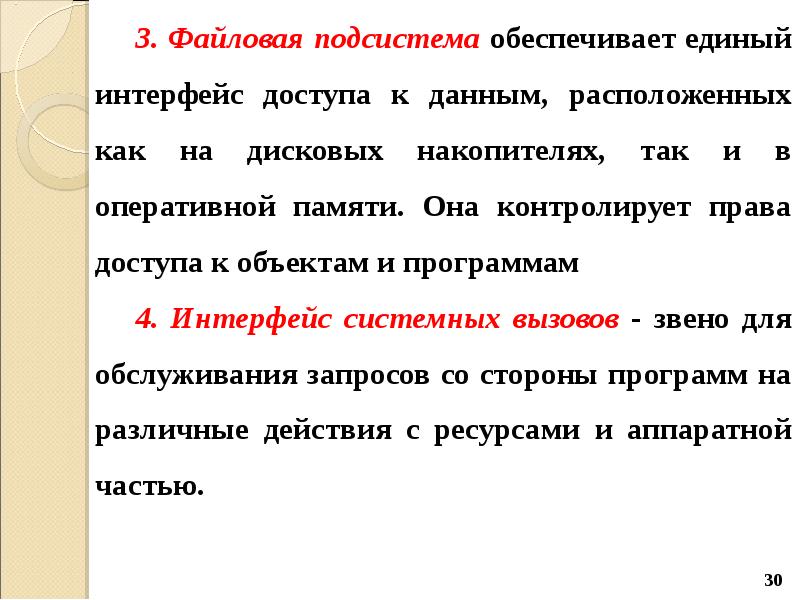 3. Файловая подсистема обеспечивает единый интерфейс доступа к данным, расположенных как на дисковых накопителях, так и в оперативной памяти. Она контролирует права доступа к объектам и программам

4. Интерфейс системных вызовов - звено для обслуживания запросов со стороны программ на различные действия с ресурсами и аппаратной частью.

30